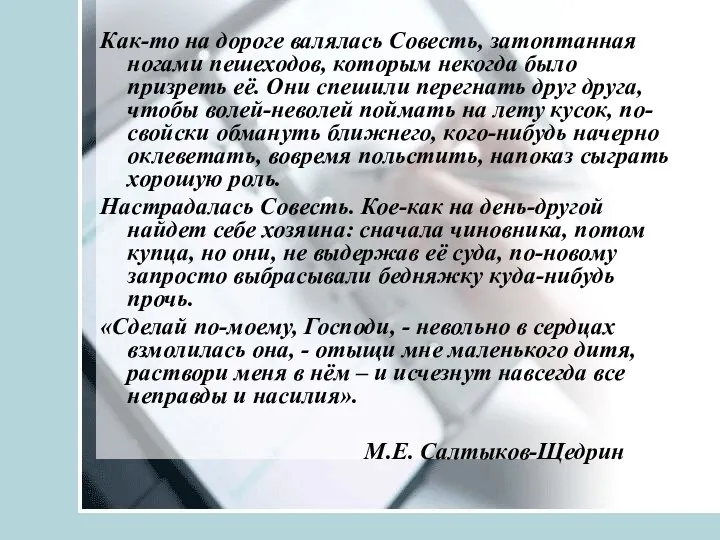 Как-то на дороге валялась Совесть, затоптанная ногами пешеходов, которым некогда было призреть её. Они спешили перегнать друг друга, чтобы волей-неволей поймать на лету кусок, по-свойски обмануть ближнего, кого-нибудь начерно оклеветать, вовремя польстить, напоказ сыграть хорошую роль.

Настрадалась Совесть. Кое-как на день-другой найдет себе хозяина: сначала чиновника, потом купца, но они, не выдержав её суда, по-новому запросто выбрасывали бедняжку куда-нибудь прочь.

«Сделай по-моему, Господи, - невольно в сердцах взмолилась она, - отыщи мне маленького дитя, раствори меня в нём – и исчезнут навсегда все неправды и насилия».

М.Е. Салтыков-Щедрин